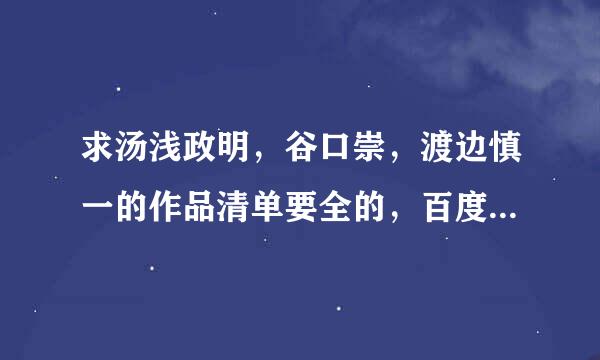 求汤浅政明，谷口崇，渡边慎一的作品清单要全的，百度...